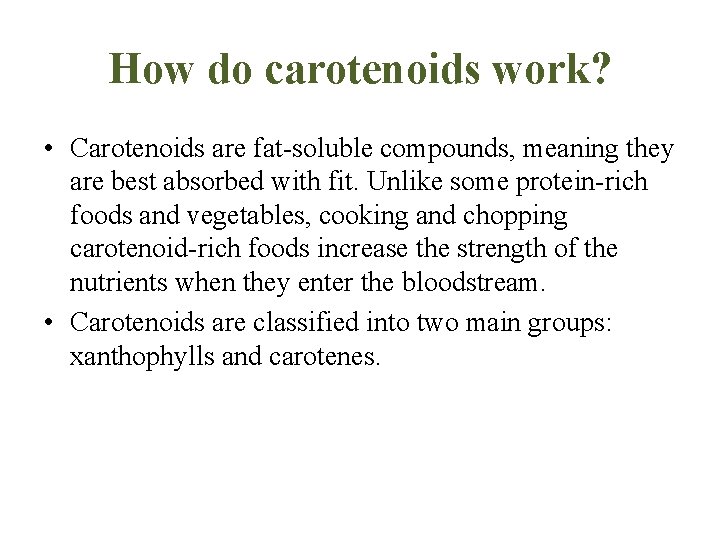 How do carotenoids work?

• Carotenoids are fat-soluble compounds, meaning they are best absorbed with fit. Unlike some protein-rich foods and vegetables, cooking and chopping carotenoid-rich foods increase the strength of the nutrients when they enter the bloodstream.

• Carotenoids are classified into two main groups: xanthophylls and carotenes.